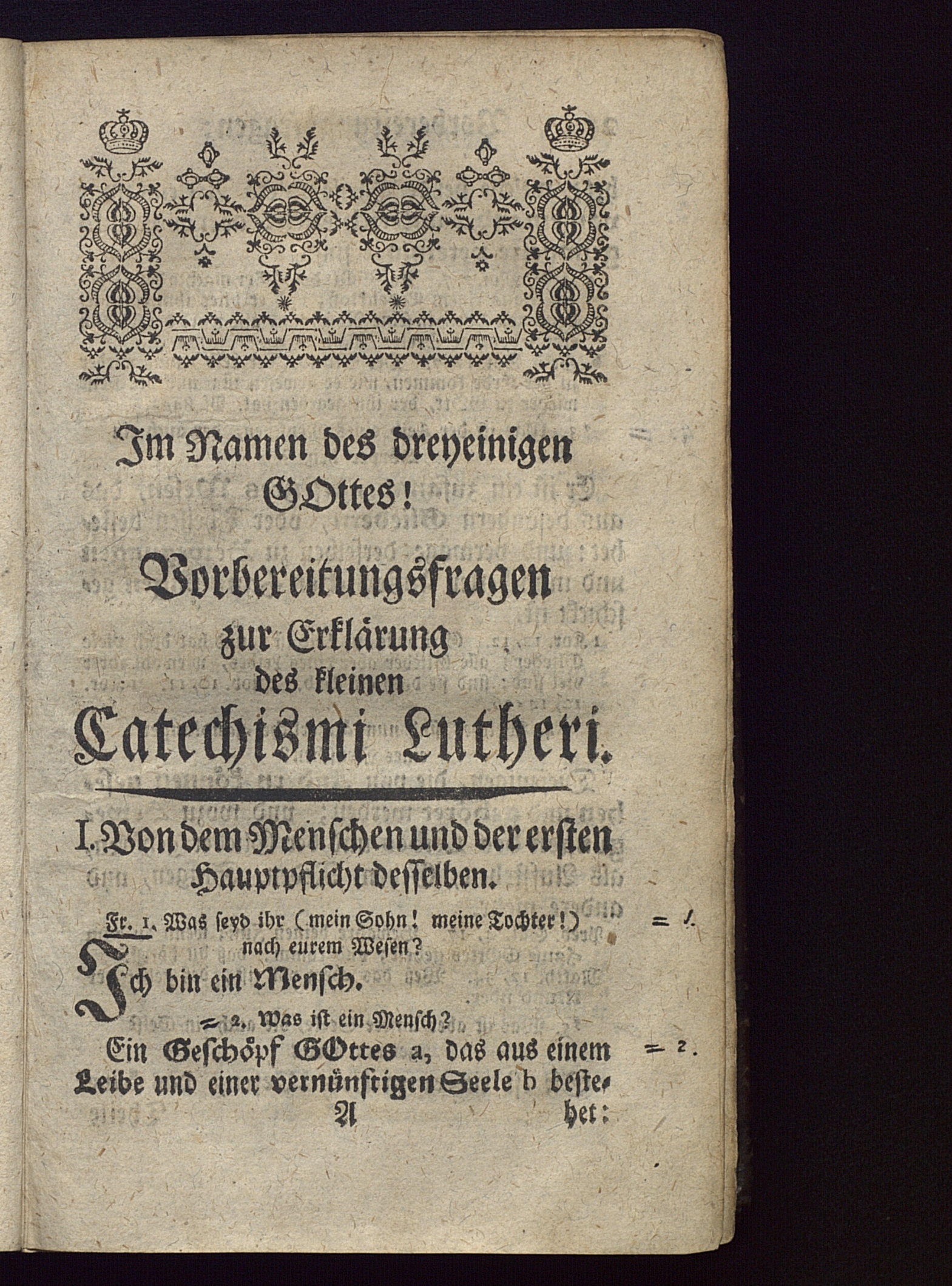 Im Namen des dreyeinigen GOttes!

Vorbereitungsfragen zur Erklärung des kleinen Catechismi Lutheri.

I. Von dem Menschen und der ersten Hauptpflicht desselben.

Fr. 1. Was seyd ihr (mein Sohn! meine Tochter!) nach eurem Wesen? = 1.

Ich bin ein Mensch.

= 2. Was ist ein Mensch?

Ein Geschöpf GOttes a, das aus einem Leibe und einer vernünftigen Seele b beste- = 2.

A het: